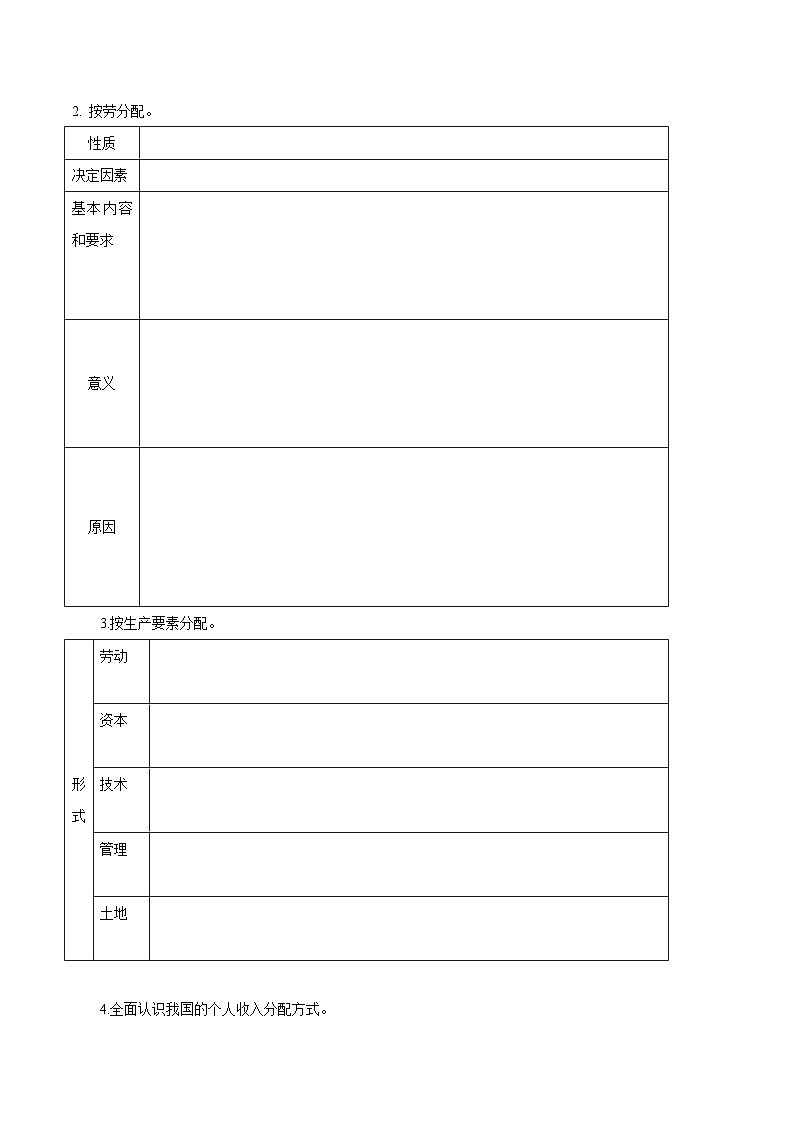 2. 按劳分配。

| 性质 | |
|---|---|
| 决定因素 | |
| 基本内容和要求 | |
| 意义 | |
| 原因 | |

3.按生产要素分配。

| 形式 | 劳动 | |
|---|---|---|
| | 资本 | |
| | 技术 | |
| | 管理 | |
| | 土地 | |

4.全面认识我国的个人收入分配方式。